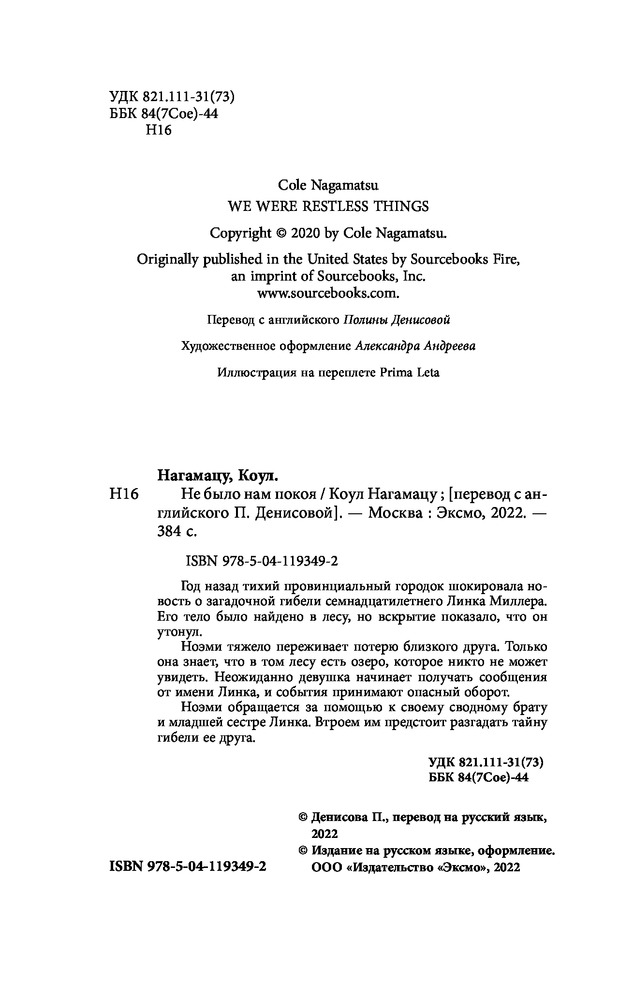 УДК 821.111-31(73)
ББК 84(7Сое)-44
Н16

Cole Nagamatsu
WE WERE RESTLESS THINGS
Copyright © 2020 by Cole Nagamatsu.
Originally published in the United States by Sourcebooks Fire, an imprint of Sourcebooks, Inc.
www.sourcebooks.com.

Перевод с английского Полины Денисовой

Художественное оформление Александра Андреева

Иллюстрация на переплете Prima Leta

Нагамацу, Коул.
Н16 Не было нам покоя / Коул Нагамацу ; [перевод с английского П. Денисовой]. — Москва : Эксмо, 2022. — 384 с.

ISBN 978-5-04-119349-2

Год назад тихий провинциальный городок шокировала новость о загадочной гибели семнадцатилетнего Линка Миллера. Его тело было найдено в лесу, но вскрытие показало, что он утонул.

Ноэми тяжело переживает потерю близкого друга. Только она знает, что в том лесу есть озеро, которое никто не может увидеть. Неожиданно девушка начинает получать сообщения от имени Линка, и события принимают опасный оборот.

Ноэми обращается за помощью к своему сводному брату и младшей сестре Линка. Втроем им предстоит разгадать тайну гибели ее друга.

УДК 821.111-31(73)
ББК 84(7Сое)-44

© Денисова П., перевод на русский язык, 2022
© Издание на русском языке, оформление. ООО «Издательство «Эксмо», 2022

ISBN 978-5-04-119349-2